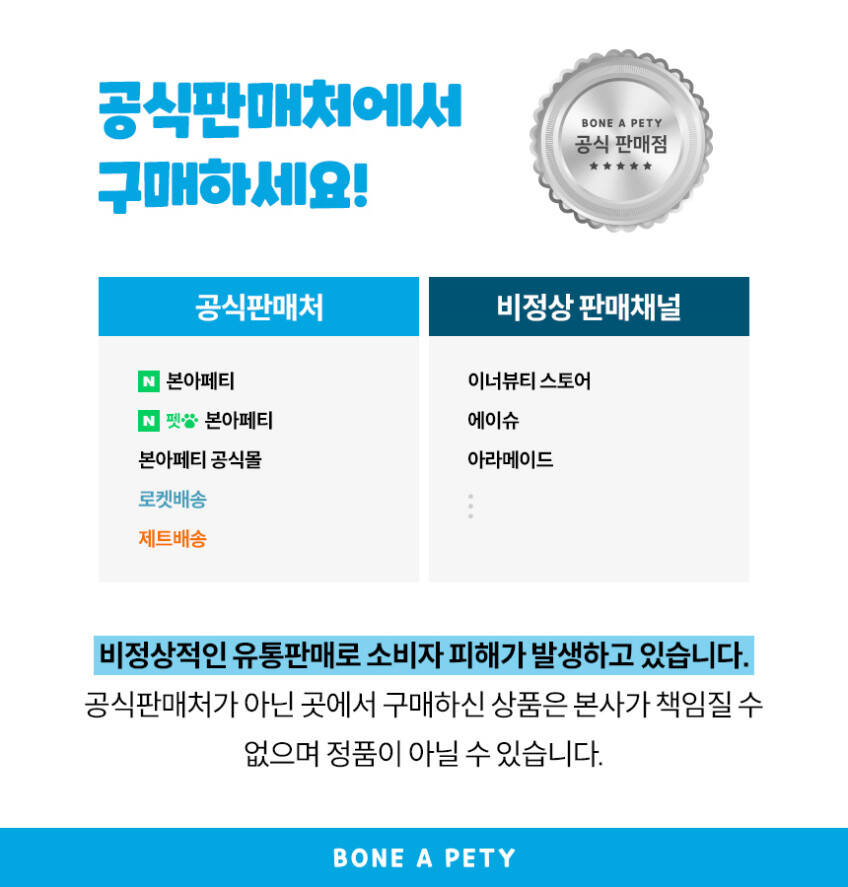 공식판매처에서
구매하세요!

BONE A PETY
공식 판매점
★★★★★

공식판매처

N 본아페티
N 펫 본아페티
본아페티 공식몰
로켓배송
제트배송

비정상 판매채널

이너뷰티 스토어
에이슈
아라메이드

비정상적인 유통판매로 소비자 피해가 발생하고 있습니다.

공식판매처가 아닌 곳에서 구매하신 상품은 본사가 책임질 수 없으며 정품이 아닐 수 있습니다.

BONE A PETY